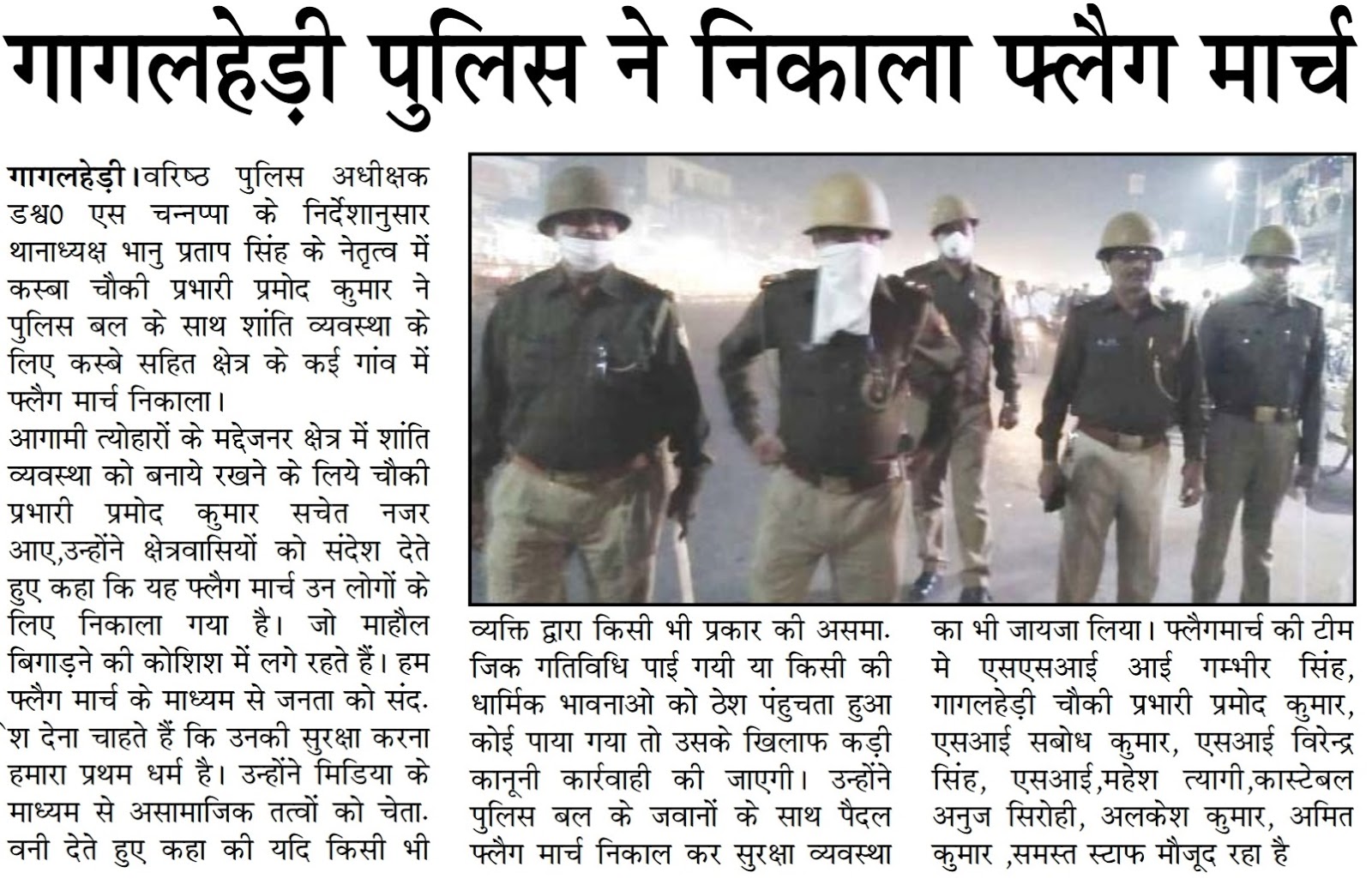 गागलहेड़ी पुलिस ने निकाला फ्लैग मार्च

गागलहेड़ी।वरिष्ठ पुलिस अधीक्षक डश्व0 एस चन्नप्पा के निर्देशानुसार थानाध्यक्ष भानु प्रताप सिंह के नेतृत्व में कस्बा चौकी प्रभारी प्रमोद कुमार ने पुलिस बल के साथ शांति व्यवस्था के लिए कस्बे सहित क्षेत्र के कई गांव में फ्लैग मार्च निकाला।
आगामी त्योहारों के मद्देजनर क्षेत्र में शांति व्यवस्था को बनाये रखने के लिये चौकी प्रभारी प्रमोद कुमार सचेत नजर आए,उन्होंने क्षेत्रवासियों को संदेश देते हुए कहा कि यह फ्लैग मार्च उन लोगों के लिए निकाला गया है। जो माहौल बिगाड़ने की कोशिश में लगे रहते हैं। हम फ्लैग मार्च के माध्यम से जनता को संदेश देना चाहते हैं कि उनकी सुरक्षा करना हमारा प्रथम धर्म है। उन्होंने मिडिया के माध्यम से असामाजिक तत्वों को चेतावनी देते हुए कहा की यदि किसी भी व्यक्ति द्वारा किसी भी प्रकार की असमाजिक गतिविधि पाई गयी या किसी की धार्मिक भावनाओ को ठेश पंहुचता हुआ कोई पाया गया तो उसके खिलाफ कड़ी कानूनी कार्रवाही की जाएगी। उन्होंने पुलिस बल के जवानों के साथ पैदल फ्लैग मार्च निकाल कर सुरक्षा व्यवस्था का भी जायजा लिया। फ्लैगमार्च की टीम मे एसएसआई आई गम्भीर सिंह, गागलहेड़ी चौकी प्रभारी प्रमोद कुमार, एसआई सबोध कुमार, एसआई विरेन्द्र सिंह, एसआई,महेश त्यागी,कास्टेबल अनुज सिरोही, अलकेश कुमार, अमित कुमार ,समस्त स्टाफ मौजूद रहा है